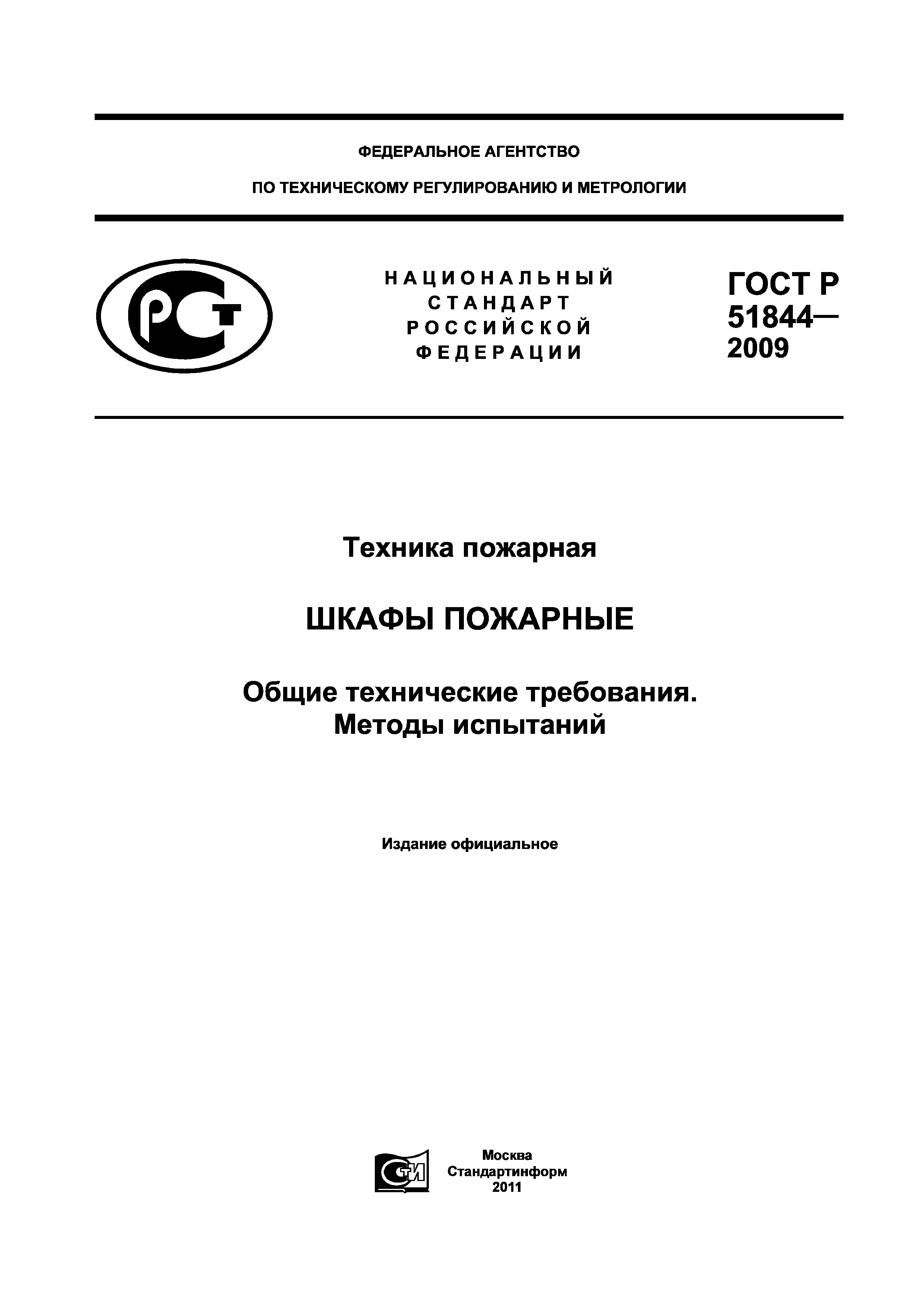 ФЕДЕРАЛЬНОЕ АГЕНТСТВО

ПО ТЕХНИЧЕСКОМУ РЕГУЛИРОВАНИЮ И МЕТРОЛОГИИ

РСТ

НАЦИОНАЛЬНЫЙ СТАНДАРТ РОССИЙСКОЙ ФЕДЕРАЦИИ

ГОСТ Р 51844— 2009

Техника пожарная

ШКАФЫ ПОЖАРНЫЕ

Общие технические требования. Методы испытаний

Издание официальное

СТИ

Москва
Стандартинформ
2011